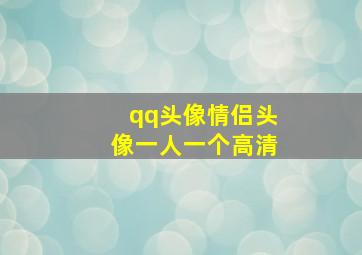 qq头像情侣头像一人一个高清